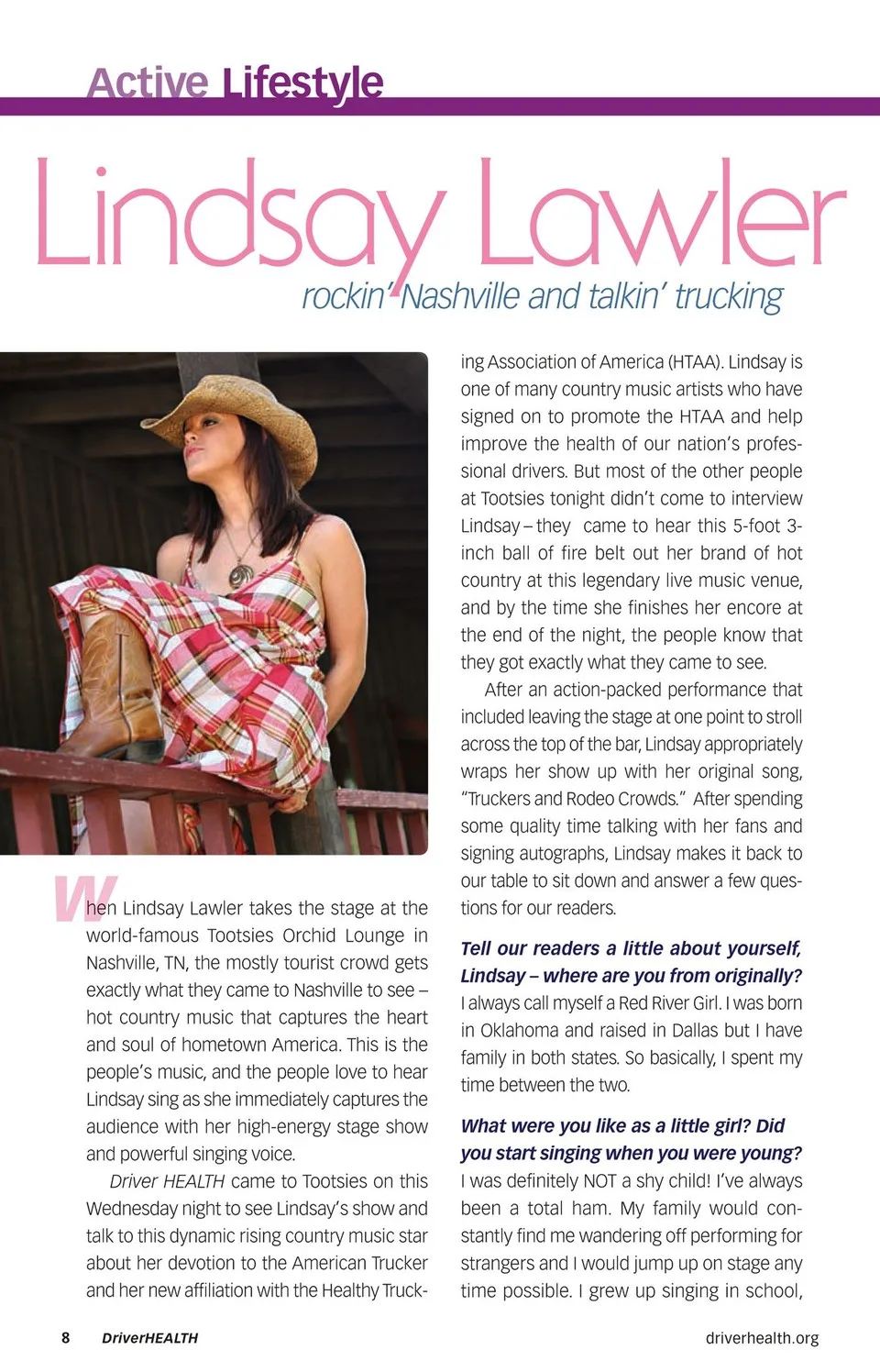 Active Lifestyle

Lindsay Lawler

rockin' Nashville and talkin' trucking

When Lindsay Lawler takes the stage at the world-famous Tootsies Orchid Lounge in Nashville, TN, the mostly tourist crowd gets exactly what they came to Nashville to see – hot country music that captures the heart and soul of hometown America. This is the people's music, and the people love to hear Lindsay sing as she immediately captures the audience with her high-energy stage show and powerful singing voice.

Driver HEALTH came to Tootsies on this Wednesday night to see Lindsay's show and talk to this dynamic rising country music star about her devotion to the American Trucker and her new affiliation with the Healthy Trucking Association of America (HTAA). Lindsay is one of many country music artists who have signed on to promote the HTAA and help improve the health of our nation's professional drivers. But most of the other people at Tootsies tonight didn't come to interview Lindsay – they came to hear this 5-foot 3-inch ball of fire belt out her brand of hot country at this legendary live music venue, and by the time she finishes her encore at the end of the night, the people know that they got exactly what they came to see.

After an action-packed performance that included leaving the stage at one point to stroll across the top of the bar, Lindsay appropriately wraps her show up with her original song, "Truckers and Rodeo Crowds." After spending some quality time talking with her fans and signing autographs, Lindsay makes it back to our table to sit down and answer a few questions for our readers.

Tell our readers a little about yourself, Lindsay – where are you from originally?
I always call myself a Red River Girl. I was born in Oklahoma and raised in Dallas but I have family in both states. So basically, I spent my time between the two.

What were you like as a little girl? Did you start singing when you were young?
I was definitely NOT a shy child! I've always been a total ham. My family would constantly find me wandering off performing for strangers and I would jump up on stage any time possible. I grew up singing in school,

8 DriverHEALTH driverhealth.org